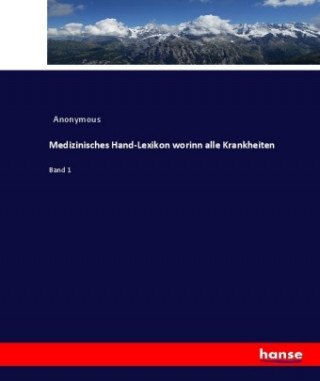 Anonymous

Medizinisches Hand-Lexikon worinn alle Krankheiten

Band 1

hanse